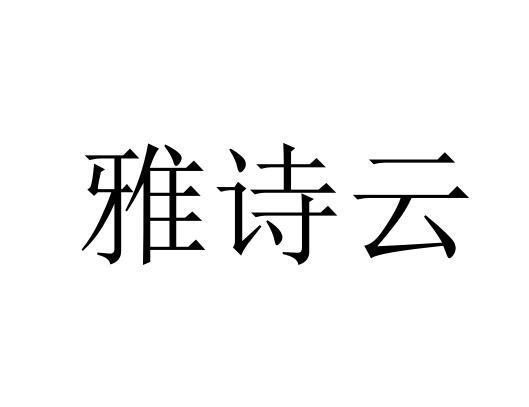 雅诗云